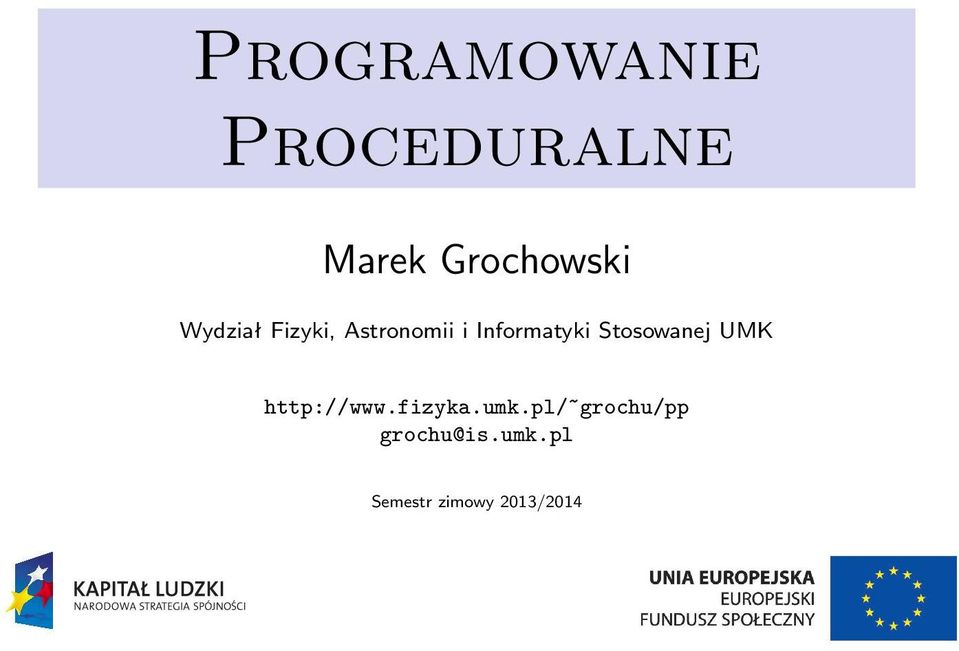 PROGRAMOWANIE PROCEDURALNE

Marek Grochowski

Wydział Fizyki, Astronomii i Informatyki Stosowanej UMK

http://www.fizyka.umk.pl/~grochu/pp
grochu@is.umk.pl

Semestr zimowy 2013/2014

KAPITAŁ LUDZKI
NARODOWA STRATEGIA SPÓJNOŚCI

UNIA EUROPEJSKA
EUROPEJSKI
FUNDUSZ SPOŁECZNY